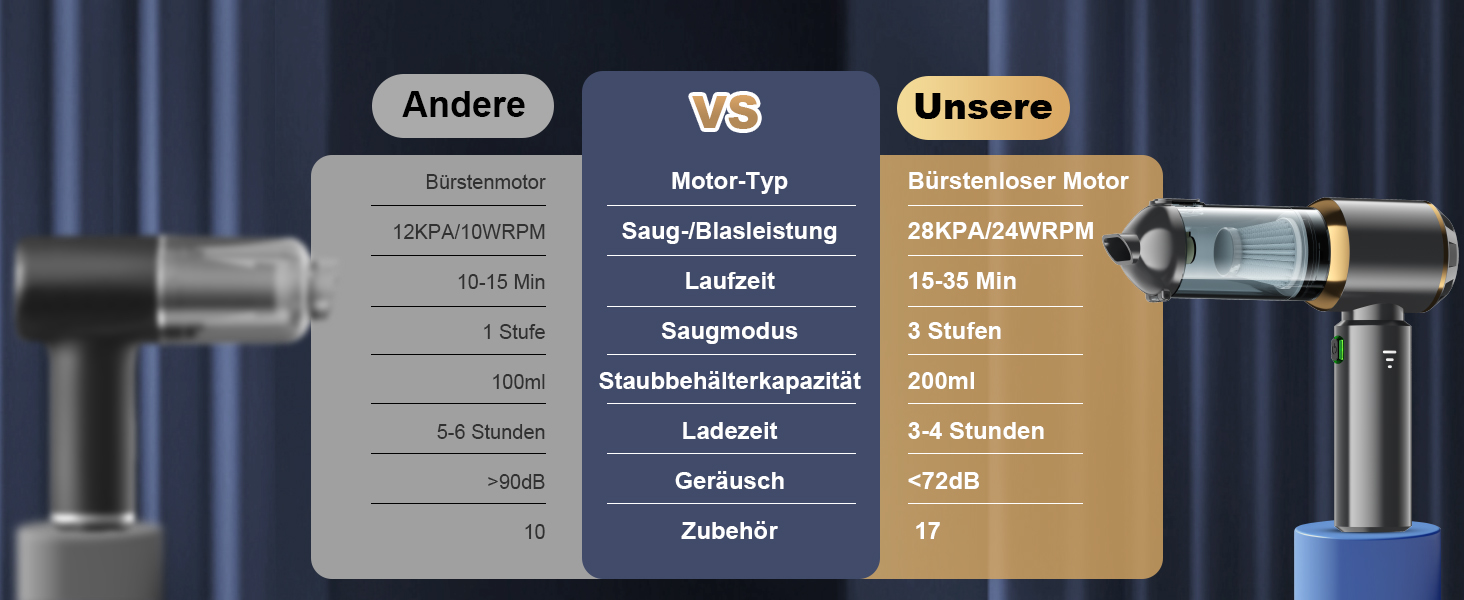 | Andere | VS | Unsere |
|---|---|---|
| Bürstenmotor | Motor-Typ | Bürstenloser Motor |
| 12KPA/10WRPM | Saug-/Blasleistung | 28KPA/24WRPM |
| 10-15 Min | Laufzeit | 15-35 Min |
| 1 Stufe | Saugmodus | 3 Stufen |
| 100ml | Staubbehälterkapazität | 200ml |
| 5-6 Stunden | Ladezeit | 3-4 Stunden |
| >90dB | Geräusch | <72dB |
| 10 | Zubehör | 17 |